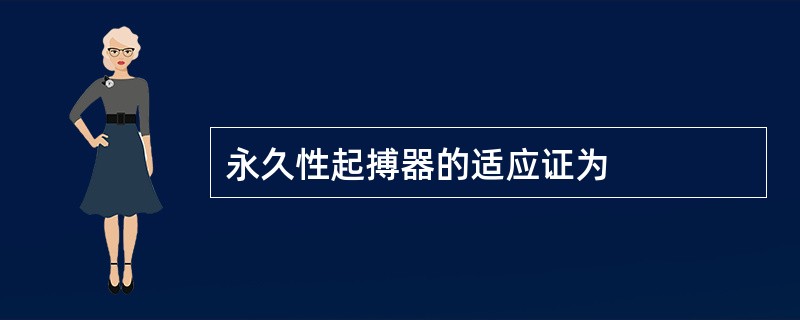 永久性起搏器的适应证为